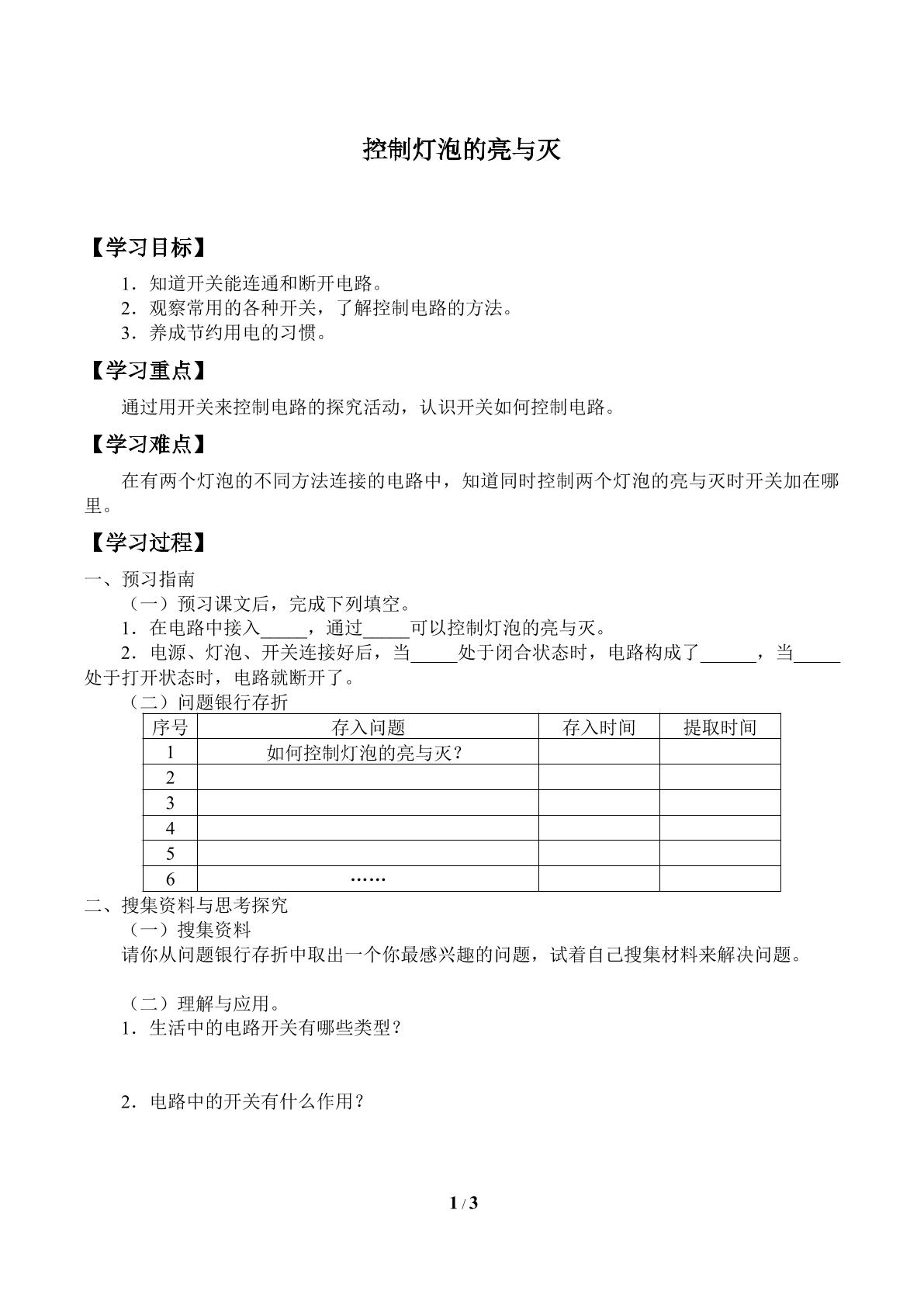 控制灯泡的亮与灭

【学习目标】

1．知道开关能连通和断开电路。
2．观察常用的各种开关，了解控制电路的方法。
3．养成节约用电的习惯。

【学习重点】

通过用开关来控制电路的探究活动，认识开关如何控制电路。

【学习难点】

在有两个灯泡的不同方法连接的电路中，知道同时控制两个灯泡的亮与灭时开关加在哪里。

【学习过程】

一、预习指南

（一）预习课文后，完成下列填空。

1．在电路中接入____，通过____可以控制灯泡的亮与灭。

2．电源、灯泡、开关连接好后，当____处于闭合状态时，电路构成了____，当____处于打开状态时，电路就断开了。

（二）问题银行存折

| 序号 | 存入问题 | 存入时间 | 提取时间 |
|---|---|---|---|
| 1 | 如何控制灯泡的亮与灭？ | | |
| 2 | | | |
| 3 | | | |
| 4 | | | |
| 5 | | | |
| 6 | …… | | |

二、搜集资料与思考探究

（一）搜集资料

请你从问题银行存折中取出一个你最感兴趣的问题，试着自己搜集材料来解决问题。

（二）理解与应用。

1．生活中的电路开关有哪些类型？

2．电路中的开关有什么作用？

1 / 3